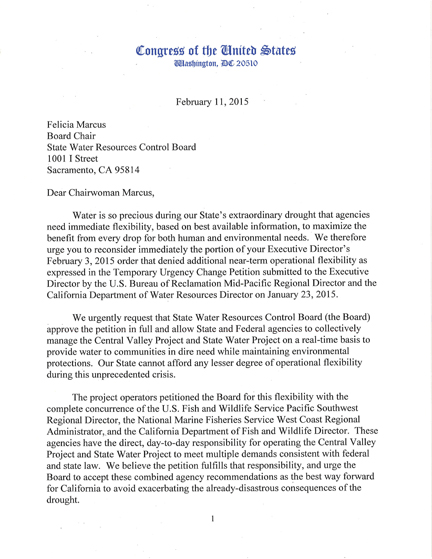 Congress of the United States
Washington, DC 20510

February 11, 2015

Felicia Marcus
Board Chair
State Water Resources Control Board
1001 I Street
Sacramento, CA 95814

Dear Chairwoman Marcus,

Water is so precious during our State's extraordinary drought that agencies need immediate flexibility, based on best available information, to maximize the benefit from every drop for both human and environmental needs. We therefore urge you to reconsider immediately the portion of your Executive Director's February 3, 2015 order that denied additional near-term operational flexibility as expressed in the Temporary Urgency Change Petition submitted to the Executive Director by the U.S. Bureau of Reclamation Mid-Pacific Regional Director and the California Department of Water Resources Director on January 23, 2015.

We urgently request that State Water Resources Control Board (the Board) approve the petition in full and allow State and Federal agencies to collectively manage the Central Valley Project and State Water Project on a real-time basis to provide water to communities in dire need while maintaining environmental protections. Our State cannot afford any lesser degree of operational flexibility during this unprecedented crisis.

The project operators petitioned the Board for this flexibility with the complete concurrence of the U.S. Fish and Wildlife Service Pacific Southwest Regional Director, the National Marine Fisheries Service West Coast Regional Administrator, and the California Department of Fish and Wildlife Director. These agencies have the direct, day-to-day responsibility for operating the Central Valley Project and State Water Project to meet multiple demands consistent with federal and state law. We believe the petition fulfills that responsibility, and urge the Board to accept these combined agency recommendations as the best way forward for California to avoid exacerbating the already-disastrous consequences of the drought.

1